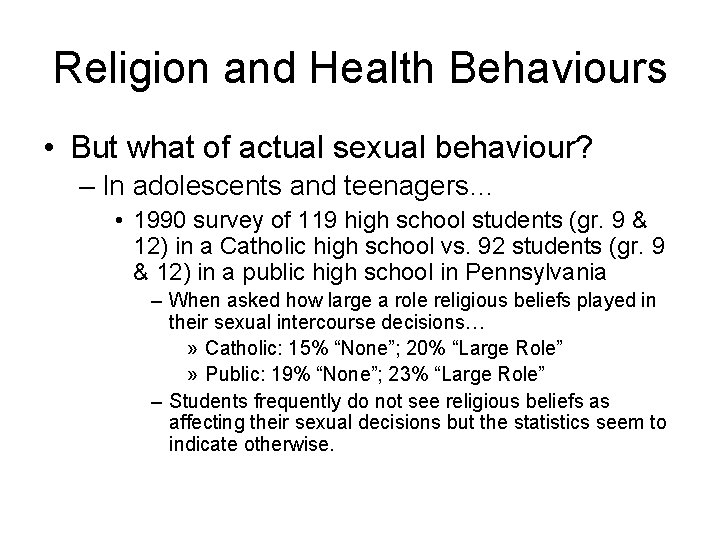 Religion and Health Behaviours

• But what of actual sexual behaviour?

– In adolescents and teenagers…

• 1990 survey of 119 high school students (gr. 9 & 12) in a Catholic high school vs. 92 students (gr. 9 & 12) in a public high school in Pennsylvania

– When asked how large a role religious beliefs played in their sexual intercourse decisions…

» Catholic: 15% “None”; 20% “Large Role”

» Public: 19% “None”; 23% “Large Role”

– Students frequently do not see religious beliefs as affecting their sexual decisions but the statistics seem to indicate otherwise.